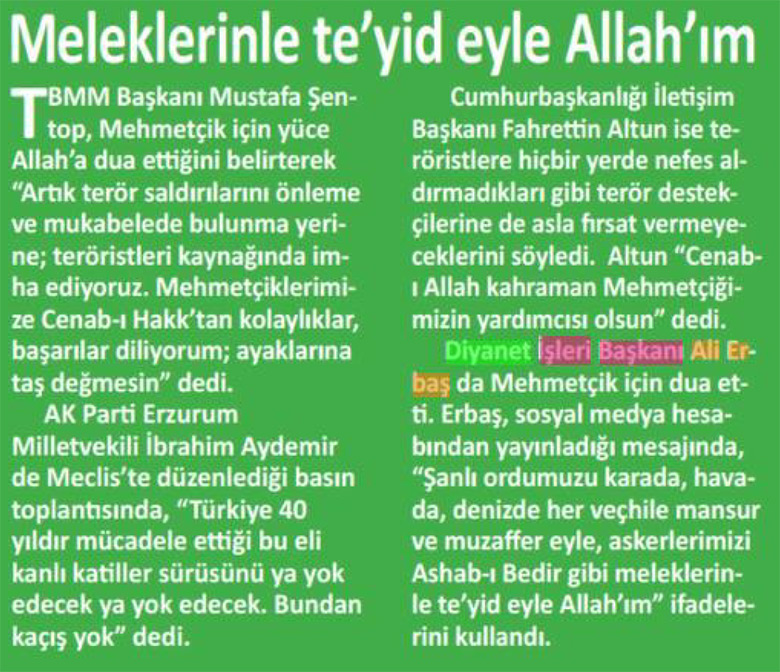 Meleklerinle te'yid eyle Allah'ım

TBMM Başkanı Mustafa Şentop, Mehmetçik için yüce Allah'a dua ettiğini belirterek "Artık terör saldırılarını önleme ve mukabelede bulunma yerine; teröristleri kaynağında imha ediyoruz. Mehmetçiklerimize Cenab-ı Hakk'tan kolaylıklar, başarılar diliyorum; ayaklarına taş değmesin" dedi.

AK Parti Erzurum Milletvekili İbrahim Aydemir de Meclis'te düzenlediği basın toplantısında, "Türkiye 40 yıldır mücadele ettiği bu eli kanlı katiller sürüsünü ya yok edecek ya yok edecek. Bundan kaçış yok" dedi.

Cumhurbaşkanlığı İletişim Başkanı Fahrettin Altun ise teröristlere hiçbir yerde nefes aldırmadıkları gibi terör destekçilerine de asla fırsat vermeyeceklerini söyledi. Altun "Cenab-ı Allah kahraman Mehmetçiğimizin yardımcısı olsun" dedi.

Diyanet İşleri Başkanı Ali Erbaş da Mehmetçik için dua etti. Erbaş, sosyal medya hesabından yayınladığı mesajında, "Şanlı ordumuzu karada, havada, denizde her veçhile mansur ve muzaffer eyle, askerlerimizi Ashab-ı Bedir gibi meleklerinle te'yid eyle Allah'ım" ifadelerini kullandı.